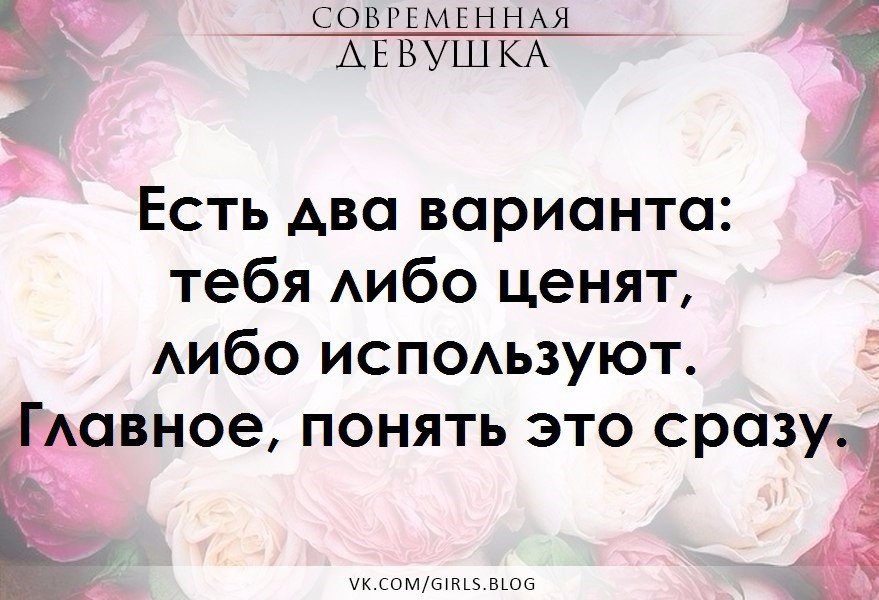 СОВРЕМЕННАЯ
ДЕВУШКА

Есть два варианта: тебя либо ценят, либо используют. Главное, понять это сразу.

VK.COM/GIRLS.BLOG